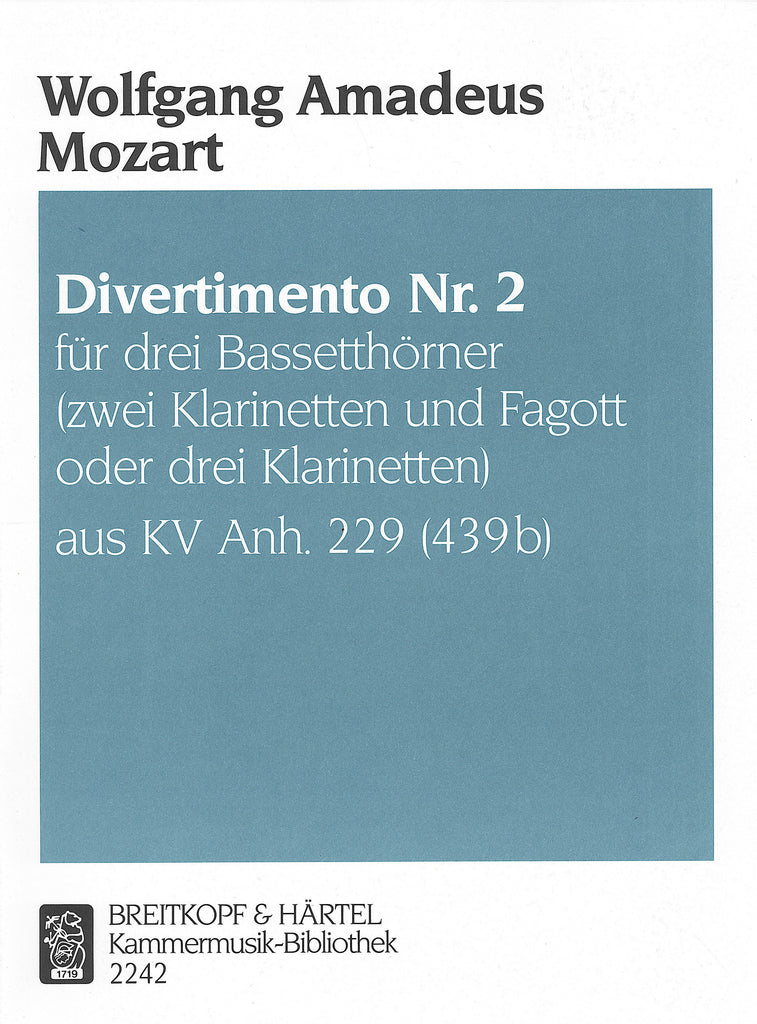 Wolfgang Amadeus
Mozart

Divertimento Nr. 2
für drei Bassetthörner
(zwei Klarinetten und Fagott
oder drei Klarinetten)
aus KV Anh. 229 (439b)

1719

BREITKOPF & HÄRTEL
Kammermusik-Bibliothek
2242